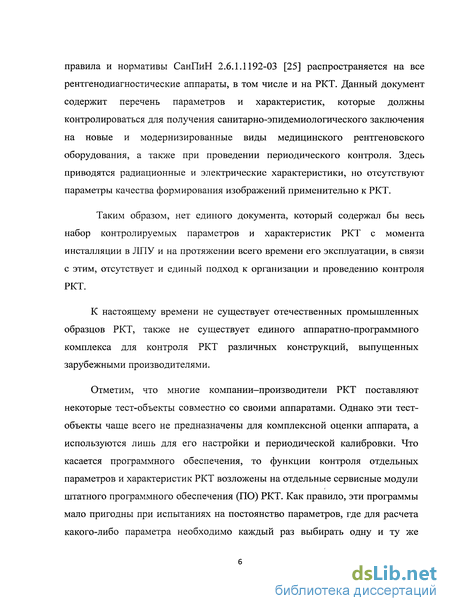 правила и нормативы СанПиН 2.6.1.1192-03 [25] распространяется на все рентгенодиагностические аппараты, в том числе и на РКТ. Данный документ содержит перечень параметров и характеристик, которые должны контролироваться для получения санитарно-эпидемиологического заключения на новые и модернизированные виды медицинского рентгеновского оборудования, а также при проведении периодического контроля. Здесь приводятся радиационные и электрические характеристики, но отсутствуют параметры качества формирования изображений применительно к РКТ.

Таким образом, нет единого документа, который содержал бы весь набор контролируемых параметров и характеристик РКТ с момента инсталляции в ЛПУ и на протяжении всего времени его эксплуатации, в связи с этим, отсутствует и единый подход к организации и проведению контроля РКТ.

К настоящему времени не существует отечественных промышленных образцов РКТ, также не существует единого аппаратно-программного комплекса для контроля РКТ различных конструкций, выпущенных зарубежными производителями.

Отметим, что многие компании–производители РКТ поставляют некоторые тест-объекты совместно со своими аппаратами. Однако эти тест-объекты чаще всего не предназначены для комплексной оценки аппарата, а используются лишь для его настройки и периодической калибровки. Что касается программного обеспечения, то функции контроля отдельных параметров и характеристик РКТ возложены на отдельные сервисные модули штатного программного обеспечения (ПО) РКТ. Как правило, эти программы мало пригодны при испытаниях на постоянство параметров, где для расчета какого-либо параметра необходимо каждый раз выбирать одну и ту же

6

dsLib.net
библиотека диссертаций